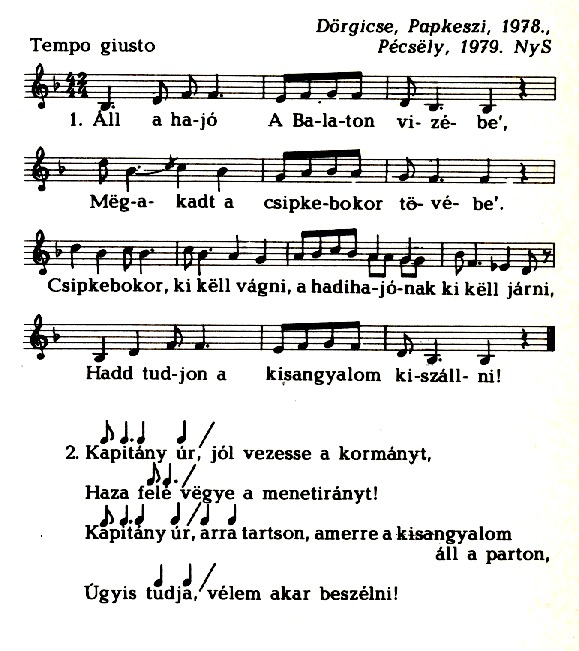 Dörgicse, Papkeszi, 1978., Pécsëly, 1979. NyS

Tempo giusto

1. Áll a ha-jó A Ba-la-ton vi-zé-be',

Mëg-a-kadt a csipke-bokor tö-vé-be'.

Csipkebokor, ki këll vágni, a hadiha-jó-nak ki këll járni,

Hadd tud-jon a kisangyalom ki-száll-ni!

2. Kapitány úr, jól vezesse a kormányt,
Haza felé vëgye a menetirányt!
Kapitány úr, arra tartson, amerre a kisangyalom áll a parton,
Úgyis tudja, vélem akar beszélni!